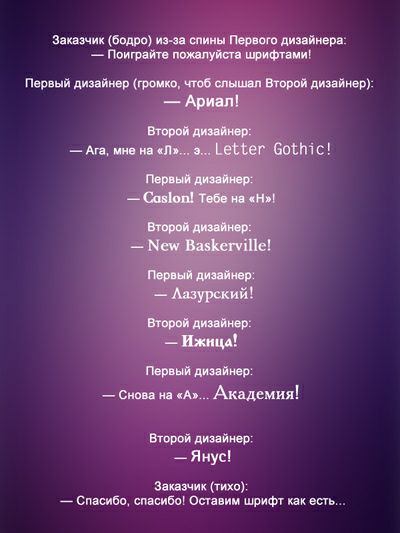 Заказчик (бодро) из-за спины Первого дизайнера:
— Поиграйте пожалуйста шрифтами!

Первый дизайнер (громко, чтоб слышал Второй дизайнер):
— Ариал!

Второй дизайнер:
— Ага, мне на «Л»... э... Letter Gothic!

Первый дизайнер:
— Caslon! Тебе на «Н»!

Второй дизайнер:
— New Baskerville!

Первый дизайнер:
— Лазурский!

Второй дизайнер:
— Ижица!

Первый дизайнер:
— Снова на «А»... Академия!

Второй дизайнер:
— Янус!

Заказчик (тихо):
— Спасибо, спасибо! Оставим шрифт как есть...